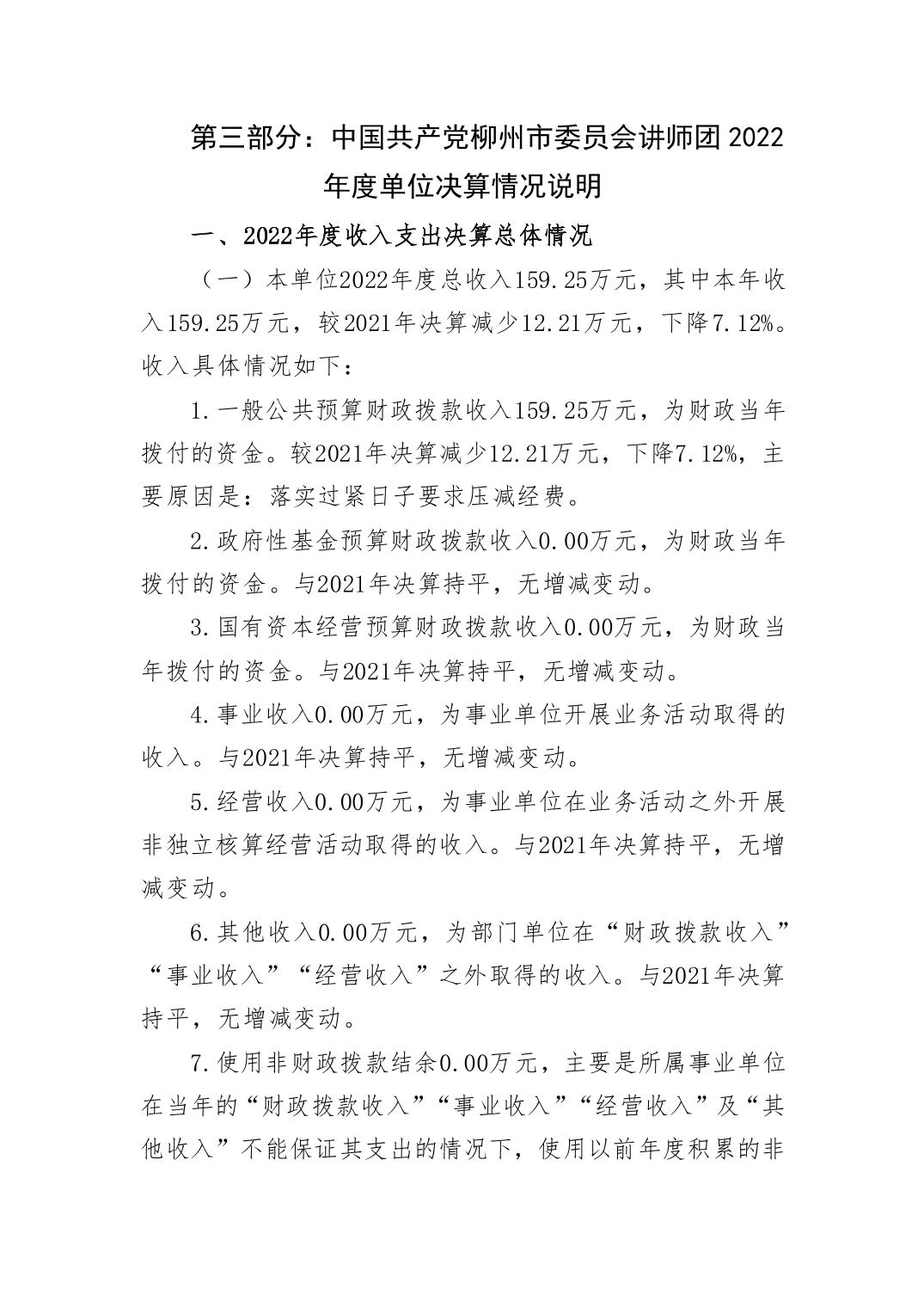 第三部分：中国共产党柳州市委员会讲师团2022年度单位决算情况说明

一、2022年度收入支出决算总体情况

（一）本单位2022年度总收入159.25万元，其中本年收入159.25万元，较2021年决算减少12.21万元，下降7.12%。收入具体情况如下：

1.一般公共预算财政拨款收入159.25万元，为财政当年拨付的资金。较2021年决算减少12.21万元，下降7.12%，主要原因是：落实过紧日子要求压减经费。

2.政府性基金预算财政拨款收入0.00万元，为财政当年拨付的资金。与2021年决算持平，无增减变动。

3.国有资本经营预算财政拨款收入0.00万元，为财政当年拨付的资金。与2021年决算持平，无增减变动。

4.事业收入0.00万元，为事业单位开展业务活动取得的收入。与2021年决算持平，无增减变动。

5.经营收入0.00万元，为事业单位在业务活动之外开展非独立核算经营活动取得的收入。与2021年决算持平，无增减变动。

6.其他收入0.00万元，为部门单位在“财政拨款收入”“事业收入”“经营收入”之外取得的收入。与2021年决算持平，无增减变动。

7.使用非财政拨款结余0.00万元，主要是所属事业单位在当年的“财政拨款收入”“事业收入”“经营收入”及“其他收入”不能保证其支出的情况下，使用以前年度积累的非